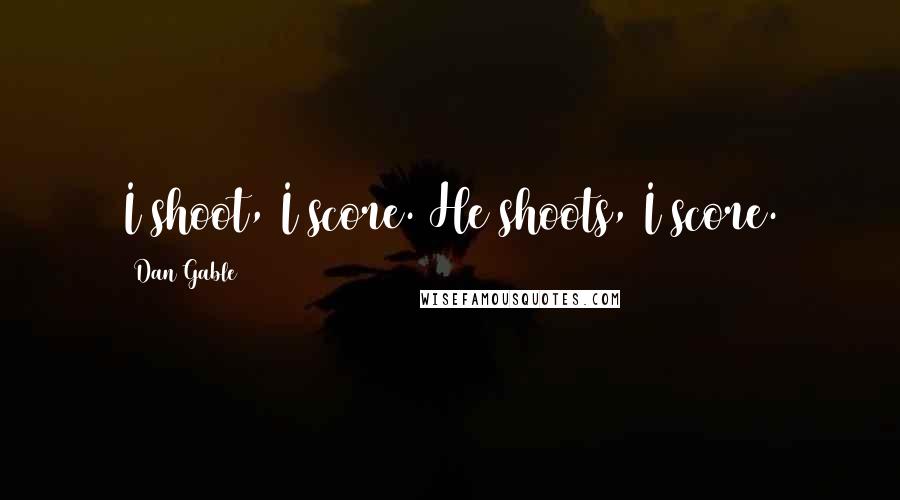 I shoot, I score. He shoots, I score.

Dan Gable

WISEFAMOUSQUOTES.COM